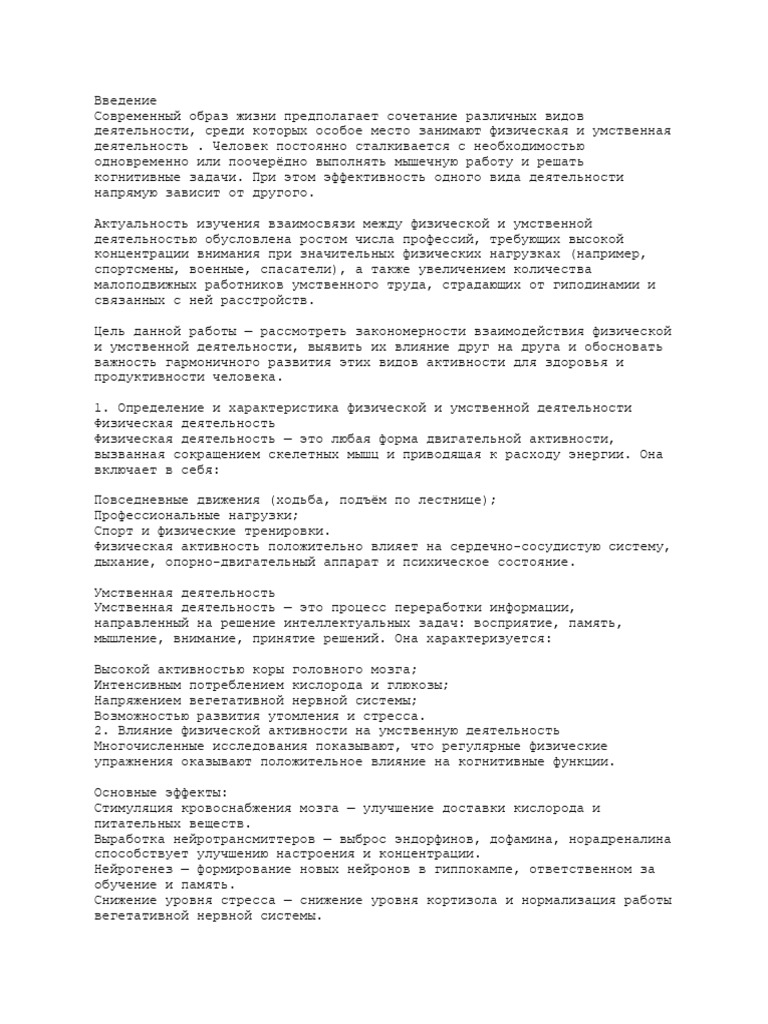 Введение
Современный образ жизни предполагает сочетание различных видов деятельности, среди которых особое место занимают физическая и умственная деятельность . Человек постоянно сталкивается с необходимостью одновременно или поочерёдно выполнять мышечную работу и решать когнитивные задачи. При этом эффективность одного вида деятельности напрямую зависит от другого.

Актуальность изучения взаимосвязи между физической и умственной деятельностью обусловлена ростом числа профессий, требующих высокой концентрации внимания при значительных физических нагрузках (например, спортсмены, военные, спасатели), а также увеличением количества малоподвижных работников умственного труда, страдающих от гиподинамии и связанных с ней расстройств.

Цель данной работы — рассмотреть закономерности взаимодействия физической и умственной деятельности, выявить их влияние друг на друга и обосновать важность гармоничного развития этих видов активности для здоровья и продуктивности человека.

1. Определение и характеристика физической и умственной деятельности
Физическая деятельность
Физическая деятельность — это любая форма двигательной активности, вызванная сокращением скелетных мышц и приводящая к расходу энергии. Она включает в себя:

Повседневные движения (ходьба, подъём по лестнице);
Профессиональные нагрузки;
Спорт и физические тренировки.
Физическая активность положительно влияет на сердечно-сосудистую систему, дыхание, опорно-двигательный аппарат и психическое состояние.

Умственная деятельность
Умственная деятельность — это процесс переработки информации, направленный на решение интеллектуальных задач: восприятие, память, мышление, внимание, принятие решений. Она характеризуется:

Высокой активностью коры головного мозга;
Интенсивным потреблением кислорода и глюкозы;
Напряжением вегетативной нервной системы;
Возможностью развития утомления и стресса.
2. Влияние физической активности на умственную деятельность
Многочисленные исследования показывают, что регулярные физические упражнения оказывают положительное влияние на когнитивные функции.

Основные эффекты:
Стимуляция кровоснабжения мозга — улучшение доставки кислорода и питательных веществ.
Выработка нейротрансмиттеров — выброс эндорфинов, дофамина, норадреналина способствует улучшению настроения и концентрации.
Нейрогенез — формирование новых нейронов в гиппокампе, ответственном за обучение и память.
Снижение уровня стресса — снижение уровня кортизола и нормализация работы вегетативной нервной системы.